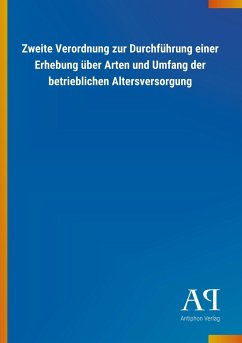 Zweite Verordnung zur Durchführung einer Erhebung über Arten und Umfang der betrieblichen Altersversorgung

AP
Antiphon Verlag